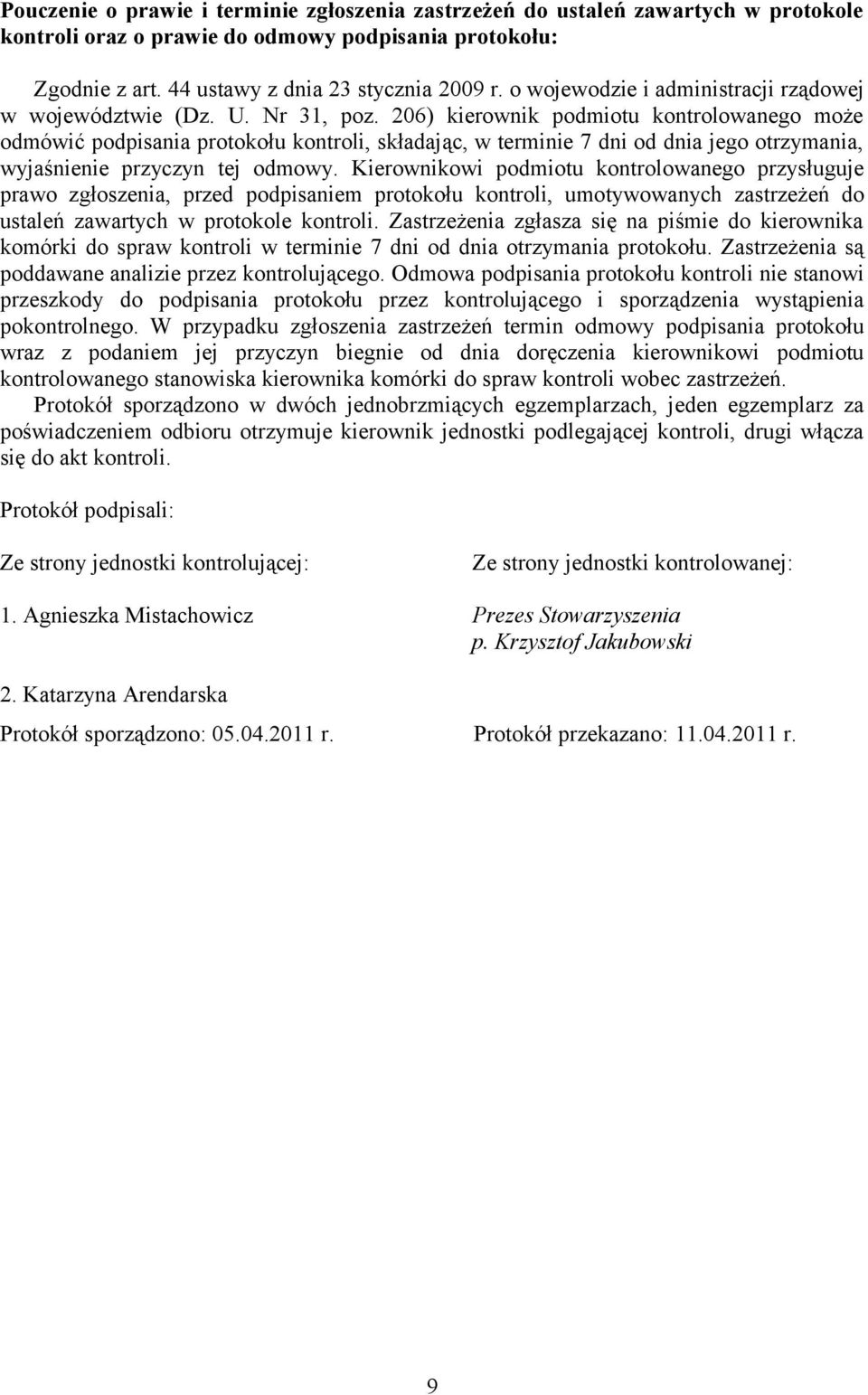 Pouczenie o prawie i terminie zgłoszenia zastrzeżeń do ustaleń zawartych w protokole kontroli oraz o prawie do odmowy podpisania protokołu:

Zgodnie z art. 44 ustawy z dnia 23 stycznia 2009 r. o wojewodzie i administracji rządowej w województwie (Dz. U. Nr 31, poz. 206) kierownik podmiotu kontrolowanego może odmówić podpisania protokołu kontroli, składając, w terminie 7 dni od dnia jego otrzymania, wyjaśnienie przyczyn tej odmowy. Kierownikowi podmiotu kontrolowanego przysługuje prawo zgłoszenia, przed podpisaniem protokołu kontroli, umotywowanych zastrzeżeń do ustaleń zawartych w protokole kontroli. Zastrzeżenia zgłasza się na piśmie do kierownika komórki do spraw kontroli w terminie 7 dni od dnia otrzymania protokołu. Zastrzeżenia są poddawane analizie przez kontrolującego. Odmowa podpisania protokołu kontroli nie stanowi przeszkody do podpisania protokołu przez kontrolującego i sporządzenia wystąpienia pokontrolnego. W przypadku zgłoszenia zastrzeżeń termin odmowy podpisania protokołu wraz z podaniem jej przyczyn biegnie od dnia doręczenia kierownikowi podmiotu kontrolowanego stanowiska kierownika komórki do spraw kontroli wobec zastrzeżeń.

Protokół sporządzono w dwóch jednobrzmiących egzemplarzach, jeden egzemplarz za poświadczeniem odbioru otrzymuje kierownik jednostki podlegającej kontroli, drugi włącza się do akt kontroli.

Protokół podpisali:

Ze strony jednostki kontrolującej:

1. Agnieszka Mistachowicz

2. Katarzyna Arendarska

Ze strony jednostki kontrolowanej:

Prezes Stowarzyszenia
p. Krzysztof Jakubowski

Protokół sporządzono: 05.04.2011 r.

Protokół przekazano: 11.04.2011 r.

9